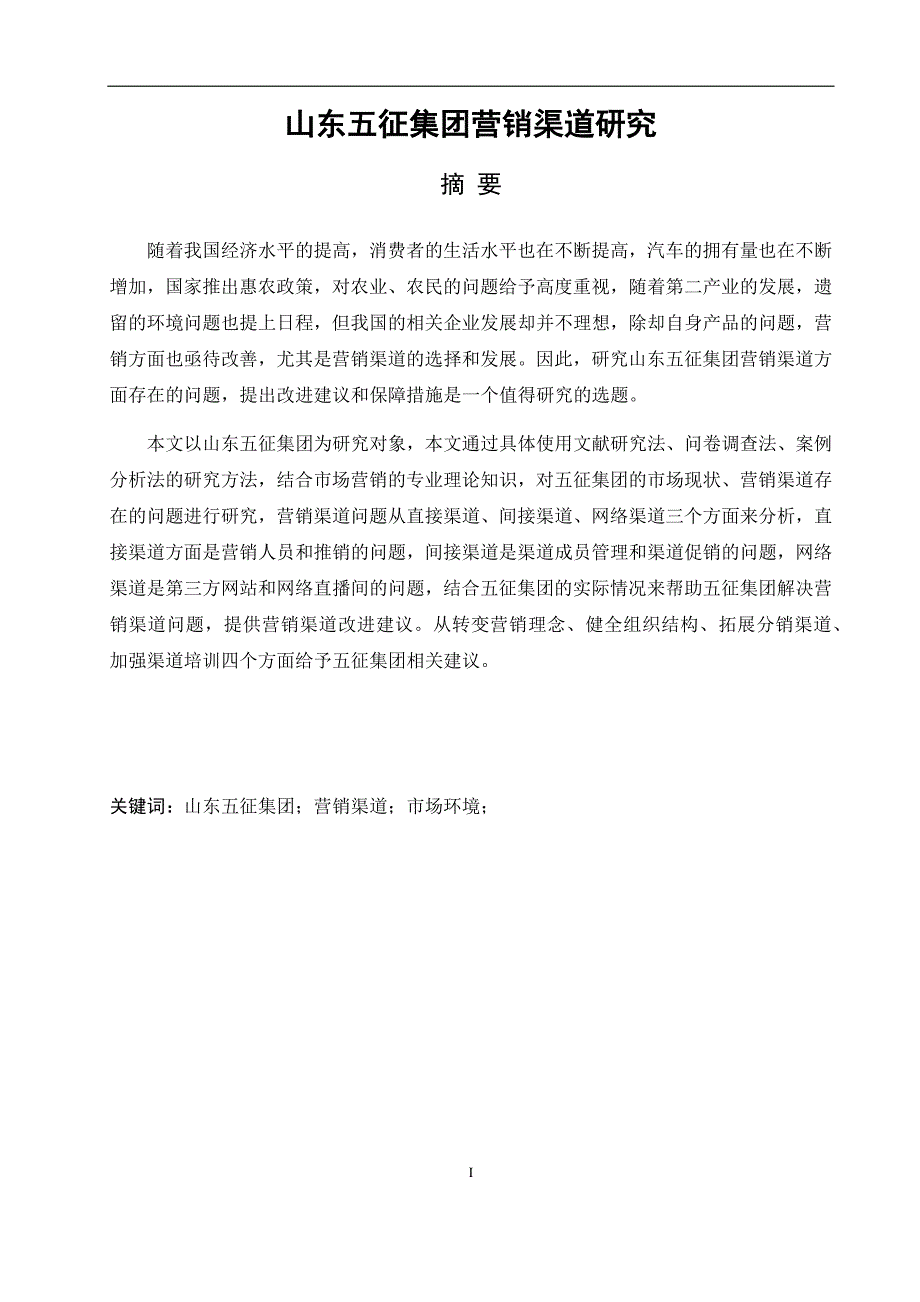 山东五征集团营销渠道研究

摘 要

随着我国经济水平的提高，消费者的生活水平也在不断提高，汽车的拥有量也在不断增加，国家推出惠农政策，对农业、农民的问题给予高度重视，随着第二产业的发展，遗留的环境问题也提上日程，但我国的相关企业发展却并不理想，除却自身产品的问题，营销方面也亟待改善，尤其是营销渠道的选择和发展。因此，研究山东五征集团营销渠道方面存在的问题，提出改进建议和保障措施是一个值得研究的选题。

本文以山东五征集团为研究对象，本文通过具体使用文献研究法、问卷调查法、案例分析法的研究方法，结合市场营销的专业理论知识，对五征集团的市场现状、营销渠道存在的问题进行研究，营销渠道问题从直接渠道、间接渠道、网络渠道三个方面来分析，直接渠道方面是营销人员和推销的问题，间接渠道是渠道成员管理和渠道促销的问题，网络渠道是第三方网站和网络直播间的问题，结合五征集团的实际情况来帮助五征集团解决营销渠道问题，提供营销渠道改进建议。从转变营销理念、健全组织结构、拓展分销渠道、加强渠道培训四个方面给予五征集团相关建议。

关键词：山东五征集团；营销渠道；市场环境；

I